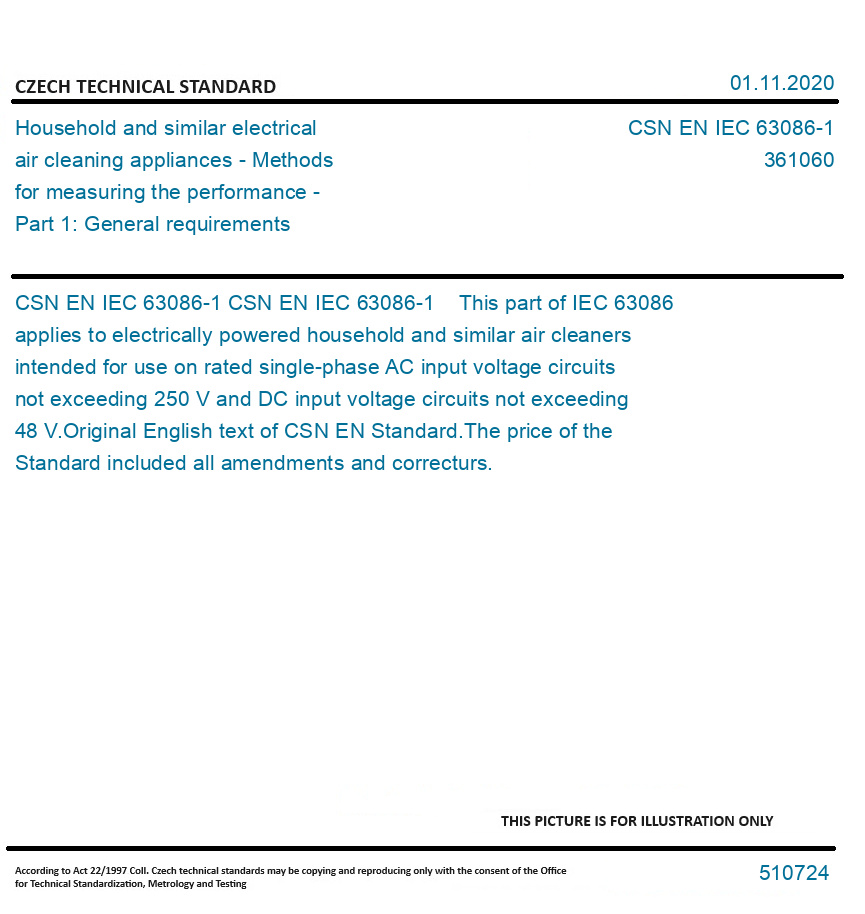 CZECH TECHNICAL STANDARD

01.11.2020

Household and similar electrical air cleaning appliances - Methods for measuring the performance - Part 1: General requirements

CSN EN IEC 63086-1
361060

CSN EN IEC 63086-1 CSN EN IEC 63086-1 This part of IEC 63086 applies to electrically powered household and similar air cleaners intended for use on rated single-phase AC input voltage circuits not exceeding 250 V and DC input voltage circuits not exceeding 48 V.Original English text of CSN EN Standard.The price of the Standard included all amendments and correcturs.

THIS PICTURE IS FOR ILLUSTRATION ONLY

According to Act 22/1997 Coll. Czech technical standards may be copying and reproducing only with the consent of the Office for Technical Standardization, Metrology and Testing

510724